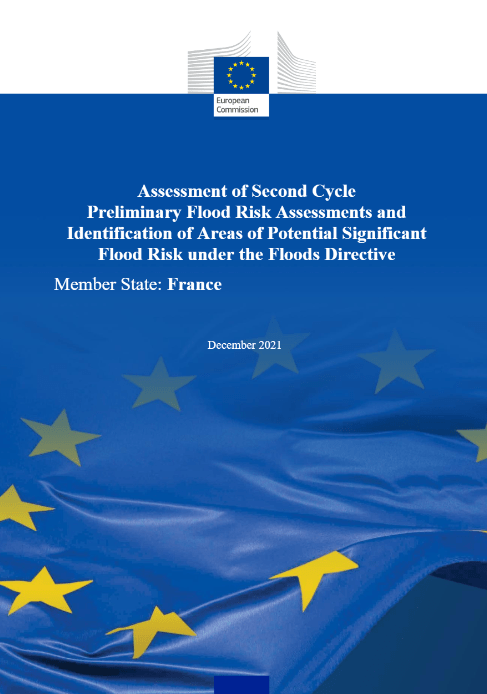 European Commission

Assessment of Second Cycle Preliminary Flood Risk Assessments and Identification of Areas of Potential Significant Flood Risk under the Floods Directive

Member State: France

December 2021